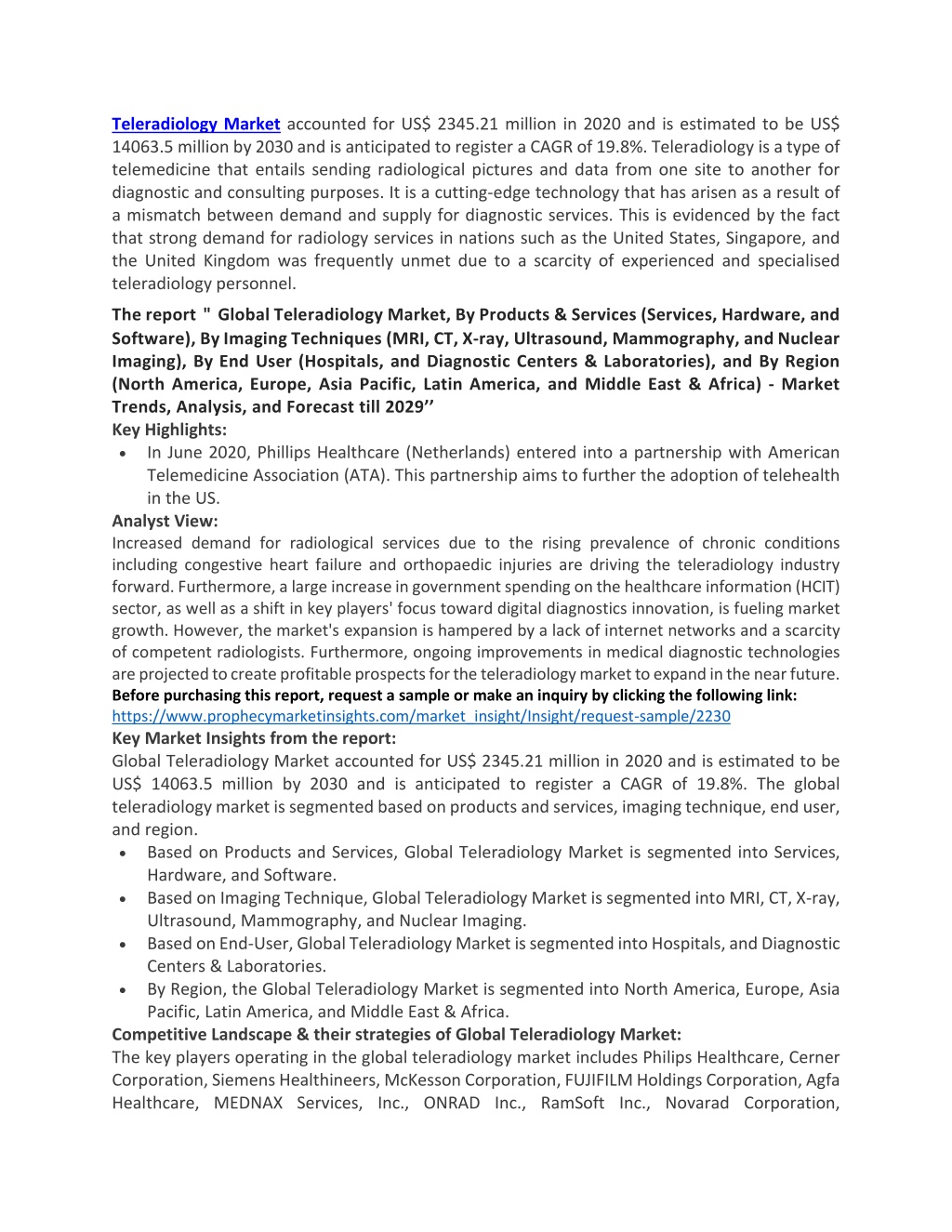 Teleradiology Market accounted for US$ 2345.21 million in 2020 and is estimated to be US$ 14063.5 million by 2030 and is anticipated to register a CAGR of 19.8%. Teleradiology is a type of telemedicine that entails sending radiological pictures and data from one site to another for diagnostic and consulting purposes. It is a cutting-edge technology that has arisen as a result of a mismatch between demand and supply for diagnostic services. This is evidenced by the fact that strong demand for radiology services in nations such as the United States, Singapore, and the United Kingdom was frequently unmet due to a scarcity of experienced and specialised teleradiology personnel.

The report " Global Teleradiology Market, By Products & Services (Services, Hardware, and Software), By Imaging Techniques (MRI, CT, X-ray, Ultrasound, Mammography, and Nuclear Imaging), By End User (Hospitals, and Diagnostic Centers & Laboratories), and By Region (North America, Europe, Asia Pacific, Latin America, and Middle East & Africa) - Market Trends, Analysis, and Forecast till 2029’’

Key Highlights:

• In June 2020, Phillips Healthcare (Netherlands) entered into a partnership with American Telemedicine Association (ATA). This partnership aims to further the adoption of telehealth in the US.

Analyst View:

Increased demand for radiological services due to the rising prevalence of chronic conditions including congestive heart failure and orthopaedic injuries are driving the teleradiology industry forward. Furthermore, a large increase in government spending on the healthcare information (HCIT) sector, as well as a shift in key players' focus toward digital diagnostics innovation, is fueling market growth. However, the market's expansion is hampered by a lack of internet networks and a scarcity of competent radiologists. Furthermore, ongoing improvements in medical diagnostic technologies are projected to create profitable prospects for the teleradiology market to expand in the near future.

Before purchasing this report, request a sample or make an inquiry by clicking the following link:
https://www.prophecymarketinsights.com/market_insight/Insight/request-sample/2230

Key Market Insights from the report:

Global Teleradiology Market accounted for US$ 2345.21 million in 2020 and is estimated to be US$ 14063.5 million by 2030 and is anticipated to register a CAGR of 19.8%. The global teleradiology market is segmented based on products and services, imaging technique, end user, and region.

• Based on Products and Services, Global Teleradiology Market is segmented into Services, Hardware, and Software.
• Based on Imaging Technique, Global Teleradiology Market is segmented into MRI, CT, X-ray, Ultrasound, Mammography, and Nuclear Imaging.
• Based on End-User, Global Teleradiology Market is segmented into Hospitals, and Diagnostic Centers & Laboratories.
• By Region, the Global Teleradiology Market is segmented into North America, Europe, Asia Pacific, Latin America, and Middle East & Africa.

Competitive Landscape & their strategies of Global Teleradiology Market:

The key players operating in the global teleradiology market includes Philips Healthcare, Cerner Corporation, Siemens Healthineers, McKesson Corporation, FUJIFILM Holdings Corporation, Agfa Healthcare, MEDNAX Services, Inc., ONRAD Inc., RamSoft Inc., Novarad Corporation,